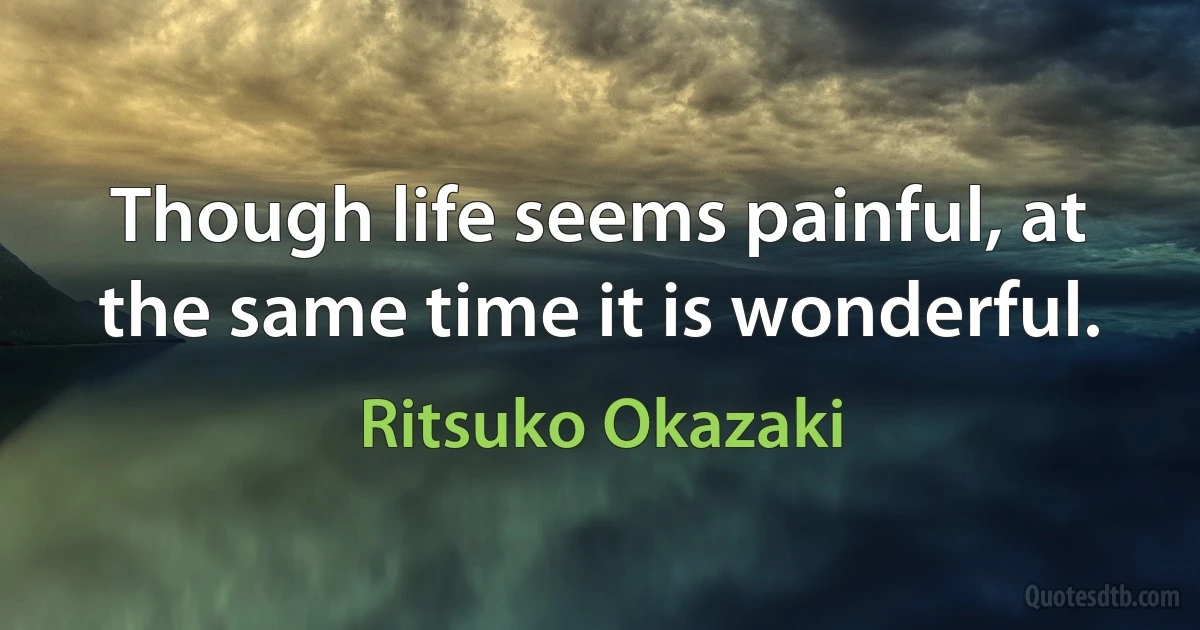 Though life seems painful, at the same time it is wonderful.

Ritsuko Okazaki

Quotesdtb.com